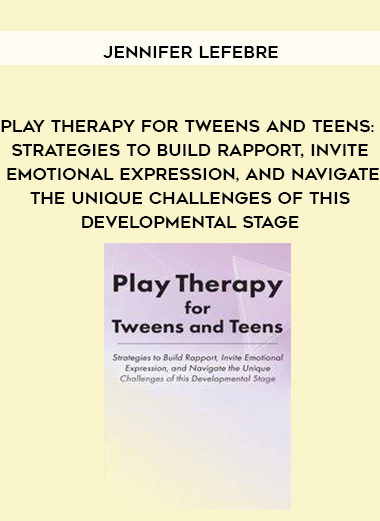 JENNIFER LEFEBRE

PLAY THERAPY FOR TWEENS AND TEENS: STRATEGIES TO BUILD RAPPORT, INVITE EMOTIONAL EXPRESSION, AND NAVIGATE THE UNIQUE CHALLENGES OF THIS DEVELOPMENTAL STAGE

Play Therapy for Tweens and Teens

Strategies to Build Rapport, Invite Emotional Expression, and Navigate the Unique Challenges of this Developmental Stage